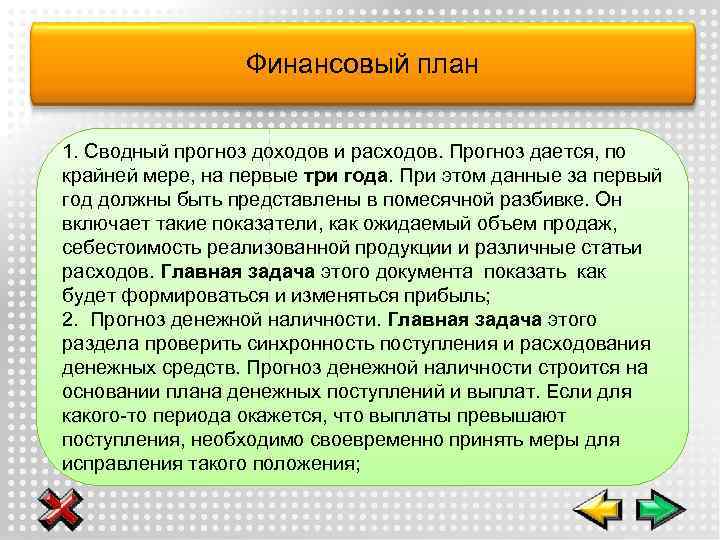 Финансовый план

1. Сводный прогноз доходов и расходов. Прогноз дается, по крайней мере, на первые три года. При этом данные за первый год должны быть представлены в помесячной разбивке. Он включает такие показатели, как ожидаемый объем продаж, себестоимость реализованной продукции и различные статьи расходов. Главная задача этого документа показать как будет формироваться и изменяться прибыль;
2. Прогноз денежной наличности. Главная задача этого раздела проверить синхронность поступления и расходования денежных средств. Прогноз денежной наличности строится на основании плана денежных поступлений и выплат. Если для какого-то периода окажется, что выплаты превышают поступления, необходимо своевременно принять меры для исправления такого положения;